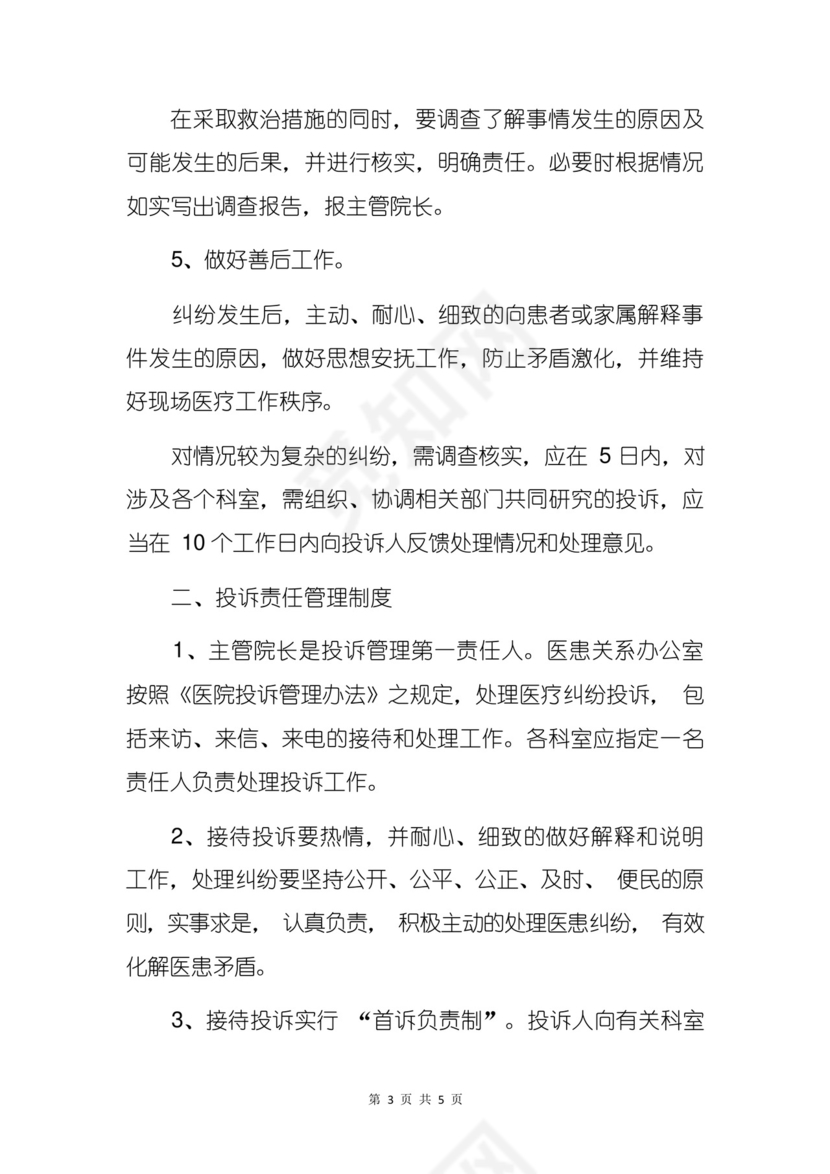 在采取救治措施的同时，要调查了解事情发生的原因及可能发生的后果，并进行核实，明确责任。必要时根据情况如实写出调查报告，报主管院长。

5、做好善后工作。

纠纷发生后，主动、耐心、细致的向患者或家属解释事件发生的原因，做好思想安抚工作，防止矛盾激化，并维持好现场医疗工作秩序。

对情况较为复杂的纠纷，需调查核实，应在 5 日内，对涉及各个科室，需组织、协调相关部门共同研究的投诉，应当在 10 个工作日内向投诉人反馈处理情况和处理意见。

二、投诉责任管理制度

1、主管院长是投诉管理第一责任人。医患关系办公室按照《医院投诉管理办法》之规定，处理医疗纠纷投诉， 包括来访、来信、来电的接待和处理工作。各科室应指定一名责任人负责处理投诉工作。

2、接待投诉要热情，并耐心、细致的做好解释和说明工作，处理纠纷要坚持公开、公平、公正、及时、 便民的原则，实事求是， 认真负责， 积极主动的处理医患纠纷， 有效化解医患矛盾。

3、接待投诉实行 “首诉负责制”。投诉人向有关科室

第 3 页 共 5 页